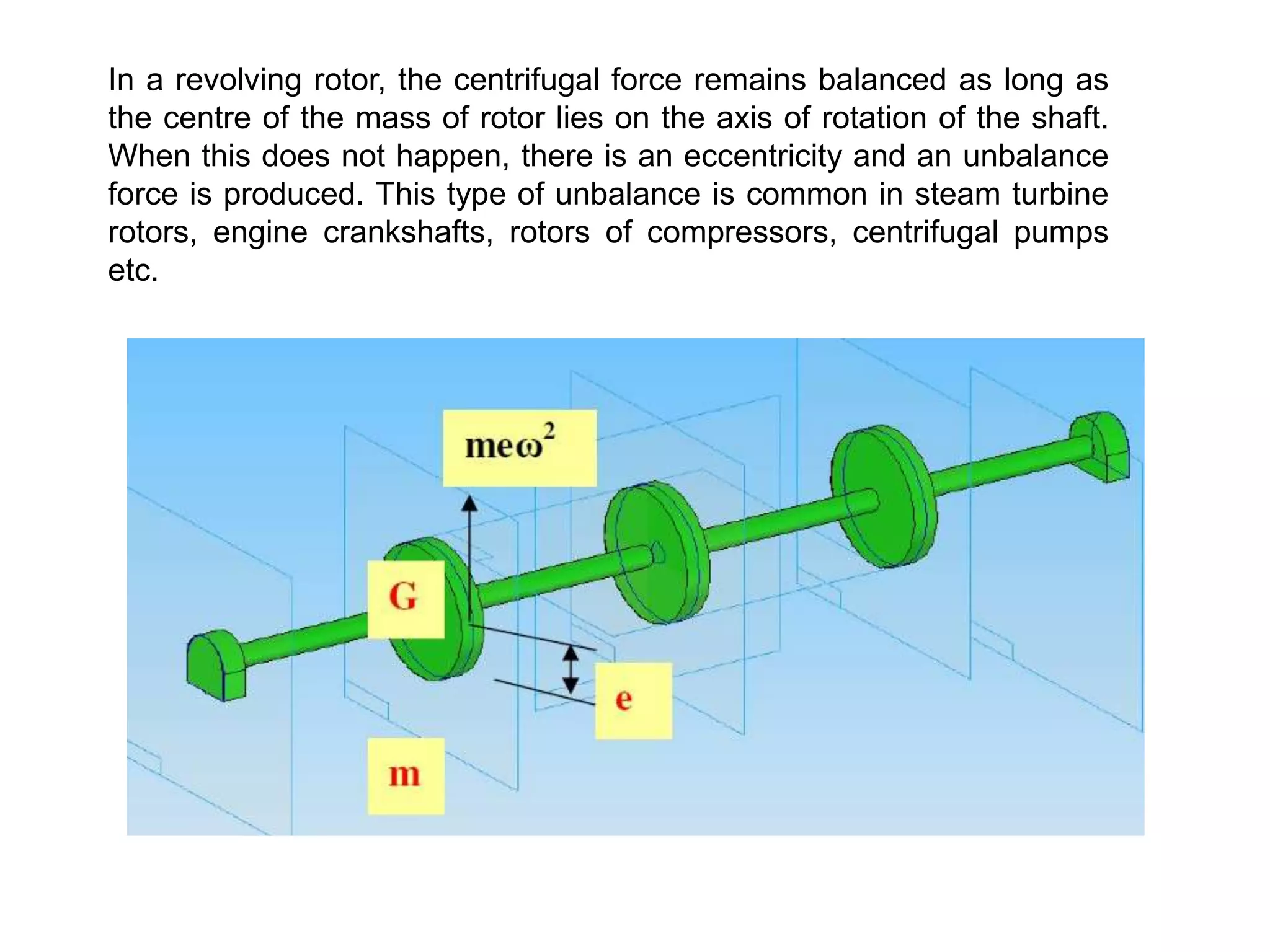 In a revolving rotor, the centrifugal force remains balanced as long as the centre of the mass of rotor lies on the axis of rotation of the shaft. When this does not happen, there is an eccentricity and an unbalance force is produced. This type of unbalance is common in steam turbine rotors, engine crankshafts, rotors of compressors, centrifugal pumps etc.

$me\omega^2$

G

e

m